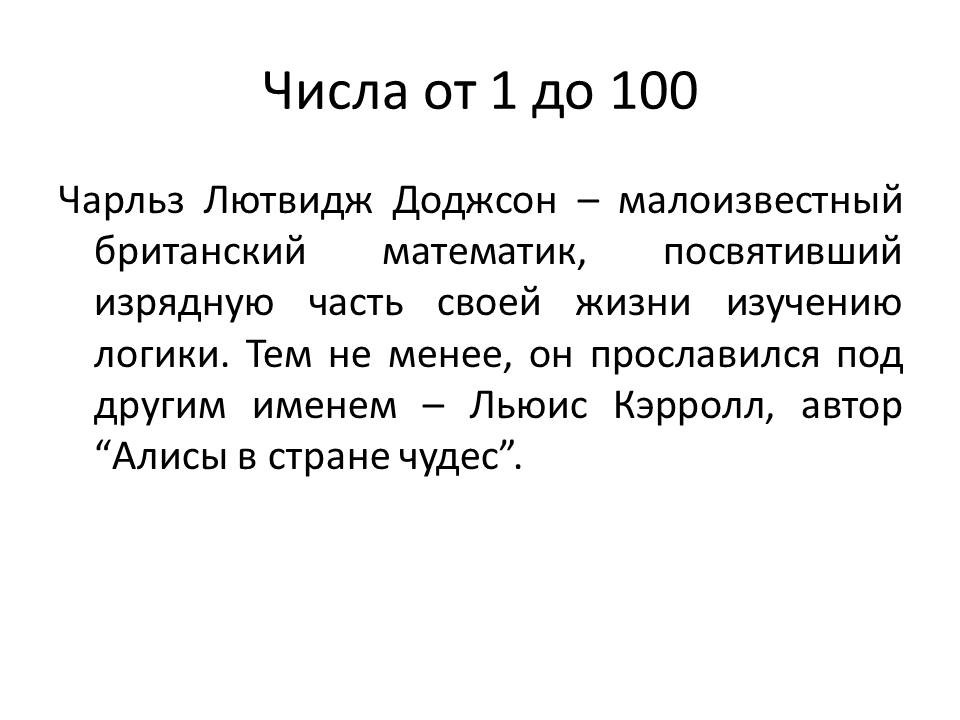 Числа от 1 до 100

Чарльз Лютвидж Доджсон – малоизвестный британский математик, посвятивший изрядную часть своей жизни изучению логики. Тем не менее, он прославился под другим именем – Льюис Кэрролл, автор "Алисы в стране чудес".